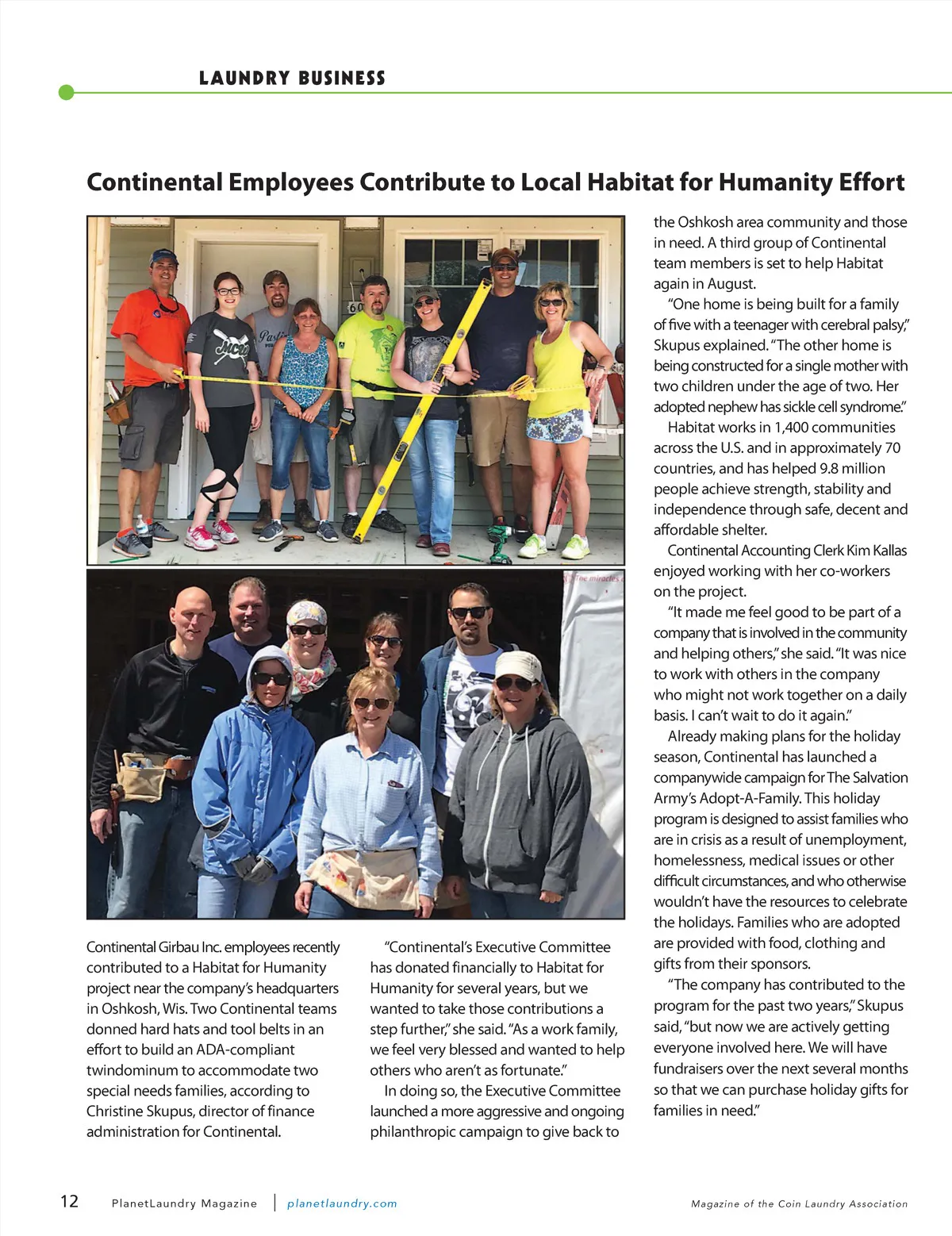 LAUNDRY BUSINESS

Continental Employees Contribute to Local Habitat for Humanity Effort

Continental Girbau Inc. employees recently contributed to a Habitat for Humanity project near the company's headquarters in Oshkosh, Wis. Two Continental teams donned hard hats and tool belts in an effort to build an ADA-compliant twindominum to accommodate two special needs families, according to Christine Skupus, director of finance administration for Continental.

"Continental's Executive Committee has donated financially to Habitat for Humanity for several years, but we wanted to take those contributions a step further," she said. "As a work family, we feel very blessed and wanted to help others who aren't as fortunate."

In doing so, the Executive Committee launched a more aggressive and ongoing philanthropic campaign to give back to the Oshkosh area community and those in need. A third group of Continental team members is set to help Habitat again in August.

"One home is being built for a family of five with a teenager with cerebral palsy," Skupus explained. "The other home is being constructed for a single mother with two children under the age of two. Her adopted nephew has sickle cell syndrome."

Habitat works in 1,400 communities across the U.S. and in approximately 70 countries, and has helped 9.8 million people achieve strength, stability and independence through safe, decent and affordable shelter.

Continental Accounting Clerk Kim Kallas enjoyed working with her co-workers on the project.

"It made me feel good to be part of a company that is involved in the community and helping others," she said. "It was nice to work with others in the company who might not work together on a daily basis. I can't wait to do it again."

Already making plans for the holiday season, Continental has launched a companywide campaign for The Salvation Army's Adopt-A-Family. This holiday program is designed to assist families who are in crisis as a result of unemployment, homelessness, medical issues or other difficult circumstances, and who otherwise wouldn't have the resources to celebrate the holidays. Families who are adopted are provided with food, clothing and gifts from their sponsors.

"The company has contributed to the program for the past two years," Skupus said, "but now we are actively getting everyone involved here. We will have fundraisers over the next several months so that we can purchase holiday gifts for families in need."

12 PlanetLaundry Magazine | planetlaundry.com Magazine of the Coin Laundry Association